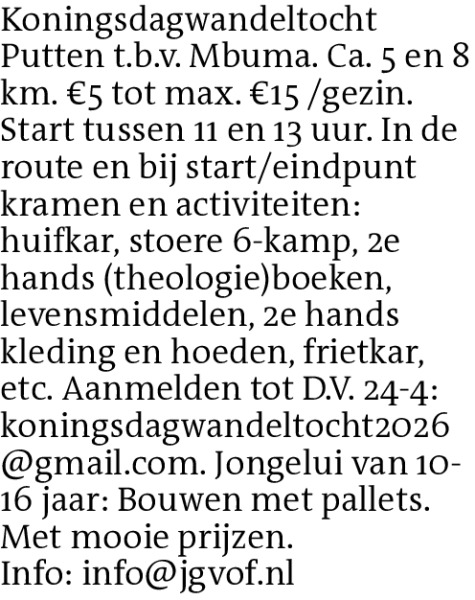 Koningsdagwandeltocht Putten t.b.v. Mbuma. Ca. 5 en 8 km. €5 tot max. €15 /gezin. Start tussen 11 en 13 uur. In de route en bij start/eindpunt kramen en activiteiten: huifkar, stoere 6-kamp, 2e hands (theologie)boeken, levensmiddelen, 2e hands kleding en hoeden, frietkar, etc. Aanmelden tot D.V. 24-4: koningsdagwandeltocht2026 @gmail.com. Jongelui van 10-16 jaar: Bouwen met pallets. Met mooie prijzen.
Info: info@jgvof.nl